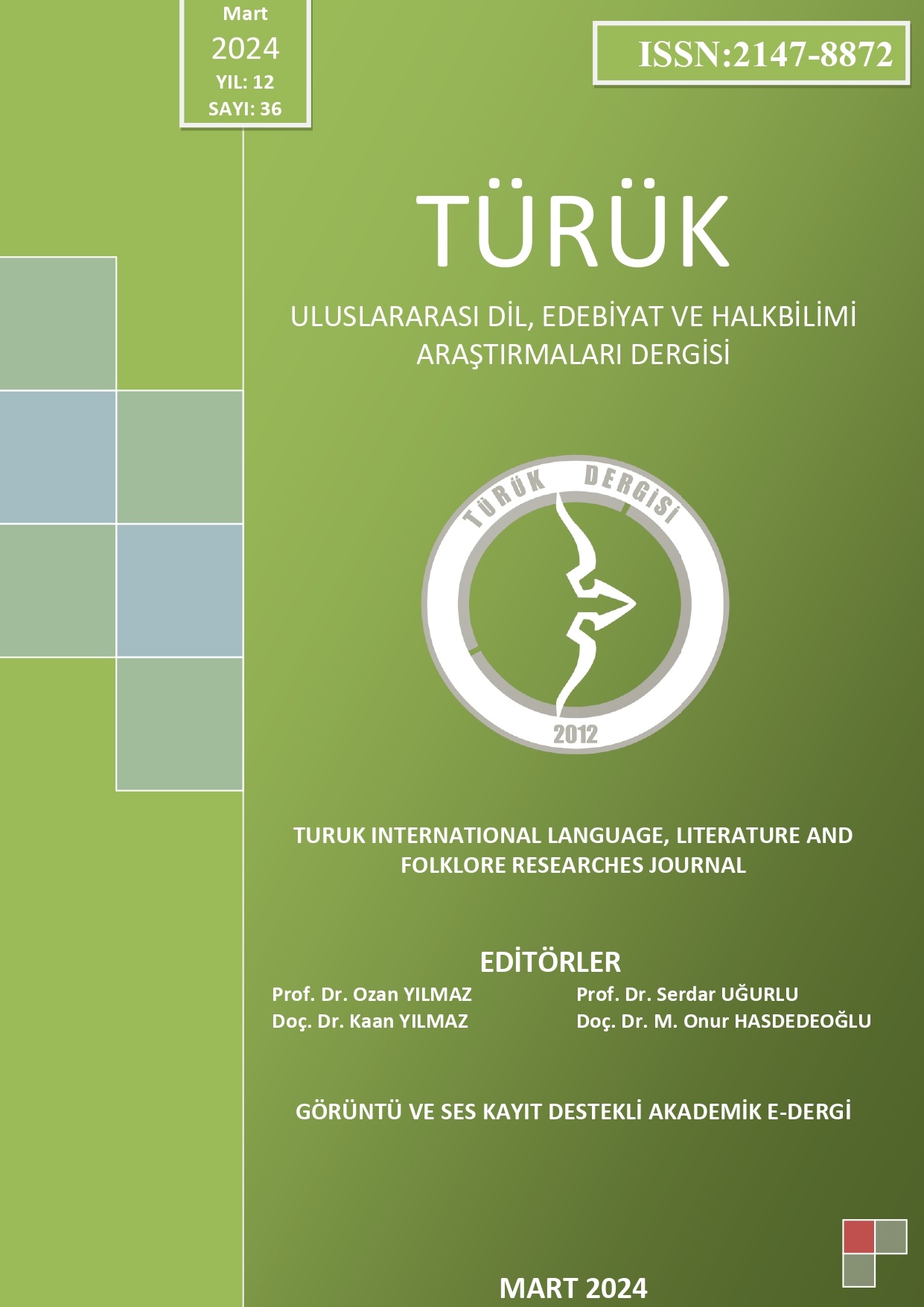 Mart
2024
YIL: 12
SAYI: 36

ISSN:2147-8872

TÜRÜK

ULUSLARARASI DİL, EDEBİYAT VE HALKBİLİMİ ARAŞTIRMALARI DERGİSİ

TÜRÜK DERGİSİ
2012

TURUK INTERNATIONAL LANGUAGE, LITERATURE AND FOLKLORE RESEARCHES JOURNAL

EDİTÖRLER
Prof. Dr. Ozan YILMAZ
Doç. Dr. Kaan YILMAZ
Prof. Dr. Serdar UĞURLU
Doç. Dr. M. Onur HASDEDEOĞLU

GÖRÜNTÜ VE SES KAYIT DESTEKLİ AKADEMİK E-DERGİ

MART 2024